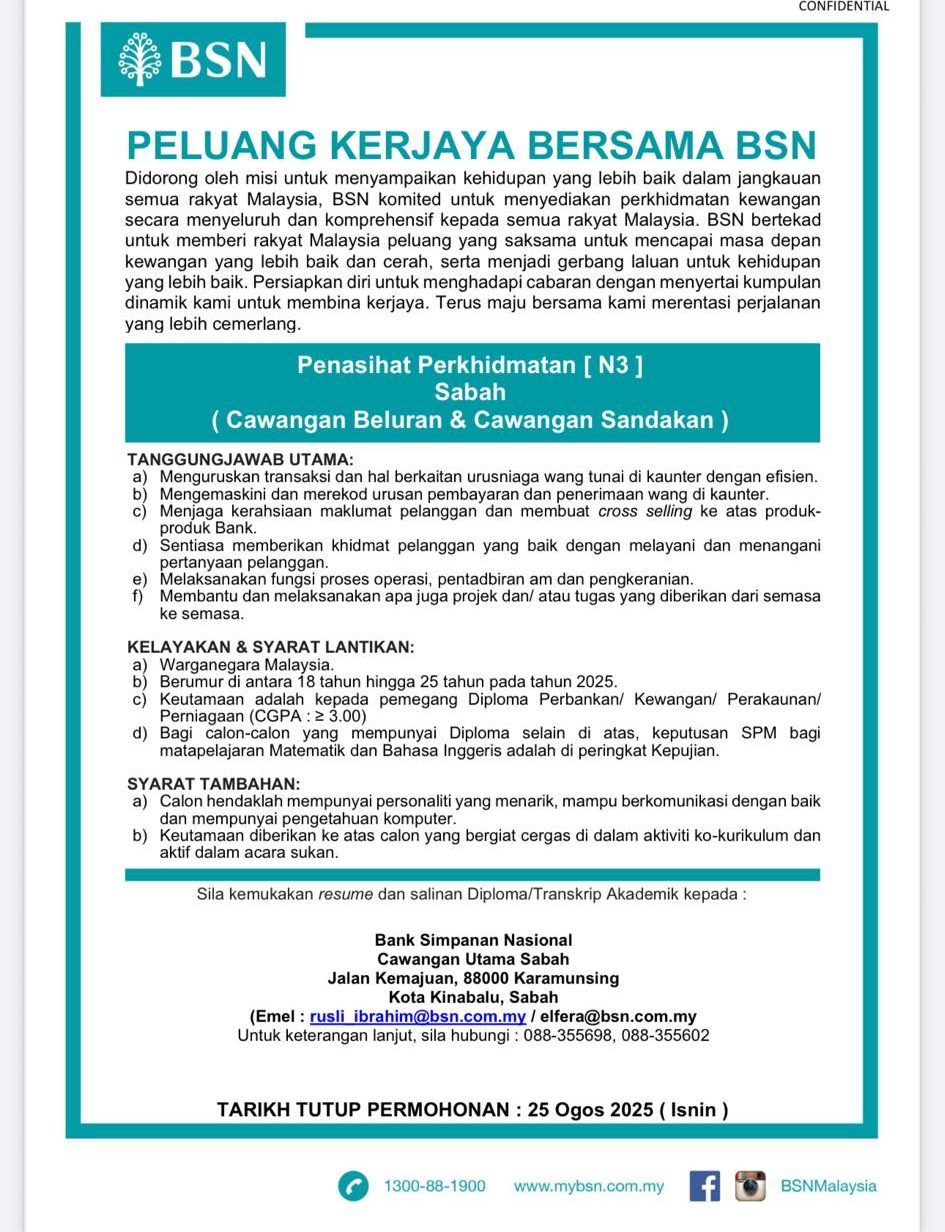 CONFIDENTIAL

BSN

PELUANG KERJAYA BERSAMA BSN

Didorong oleh misi untuk menyampaikan kehidupan yang lebih baik dalam jangkauan semua rakyat Malaysia, BSN komited untuk menyediakan perkhidmatan kewangan secara menyeluruh dan komprehensif kepada semua rakyat Malaysia. BSN bertekad untuk memberi rakyat Malaysia peluang yang saksama untuk mencapai masa depan kewangan yang lebih baik dan cerah, serta menjadi gerbang laluan untuk kehidupan yang lebih baik. Persiapkan diri untuk menghadapi cabaran dengan menyertai kumpulan dinamik kami untuk membina kerjaya. Terus maju bersama kami merentasi perjalanan yang lebih cemerlang.

Penasihat Perkhidmatan [ N3 ]
Sabah
( Cawangan Beluran & Cawangan Sandakan )

TANGGUNGJAWAB UTAMA:
a) Menguruskan transaksi dan hal berkaitan urusniaga wang tunai di kaunter dengan efisien.
b) Mengemaskini dan merekod urusan pembayaran dan penerimaan wang di kaunter.
c) Menjaga kerahsiaan maklumat pelanggan dan membuat cross selling ke atas produk-produk Bank.
d) Sentiasa memberikan khidmat pelanggan yang baik dengan melayani dan menangani pertanyaan pelanggan.
e) Melaksanakan fungsi proses operasi, pentadbiran am dan pengkeranian.
f) Membantu dan melaksanakan apa juga projek dan/ atau tugas yang diberikan dari semasa ke semasa.

KELAYAKAN & SYARAT LANTIKAN:
a) Warganegara Malaysia.
b) Berumur di antara 18 tahun hingga 25 tahun pada tahun 2025.
c) Keutamaan adalah kepada pemegang Diploma Perbankan/ Kewangan/ Perakaunan/ Perniagaan (CGPA : ≥ 3.00)
d) Bagi calon-calon yang mempunyai Diploma selain di atas, keputusan SPM bagi matapelajaran Matematik dan Bahasa Inggeris adalah di peringkat Kepujian.

SYARAT TAMBAHAN:
a) Calon hendaklah mempunyai personaliti yang menarik, mampu berkomunikasi dengan baik dan mempunyai pengetahuan komputer.
b) Keutamaan diberikan ke atas calon yang bergiat cergas di dalam aktiviti ko-kurikulum dan aktif dalam acara sukan.

Sila kemukakan resume dan salinan Diploma/Transkrip Akademik kepada :

Bank Simpanan Nasional
Cawangan Utama Sabah
Jalan Kemajuan, 88000 Karamunsing
Kota Kinabalu, Sabah
(Emel : rusli_ibrahim@bsn.com.my / elfera@bsn.com.my
Untuk keterangan lanjut, sila hubungi : 088-355698, 088-355602

TARIKH TUTUP PERMOHONAN : 25 Ogos 2025 ( Isnin )

1300-88-1900 www.mybsn.com.my BSNMalaysia